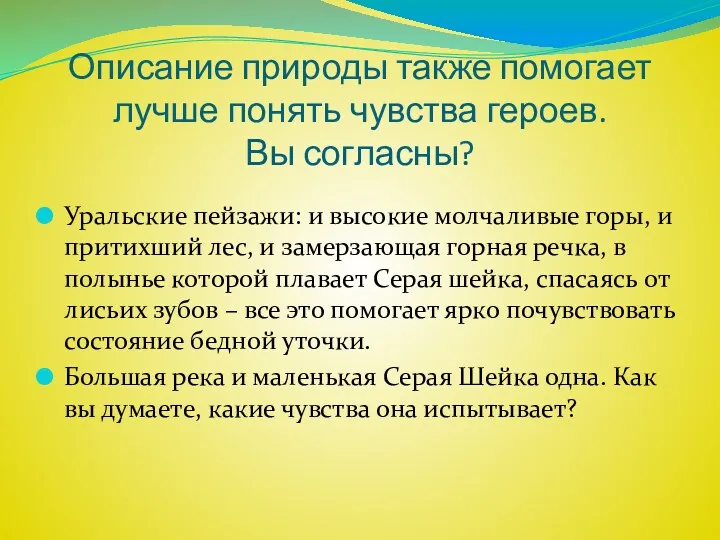 Описание природы также помогает лучше понять чувства героев. Вы согласны?

Уральские пейзажи: и высокие молчаливые горы, и притихший лес, и замерзающая горная речка, в полынье которой плавает Серая шейка, спасаясь от лисьих зубов – все это помогает ярко почувствовать состояние бедной уточки.

Большая река и маленькая Серая Шейка одна. Как вы думаете, какие чувства она испытывает?